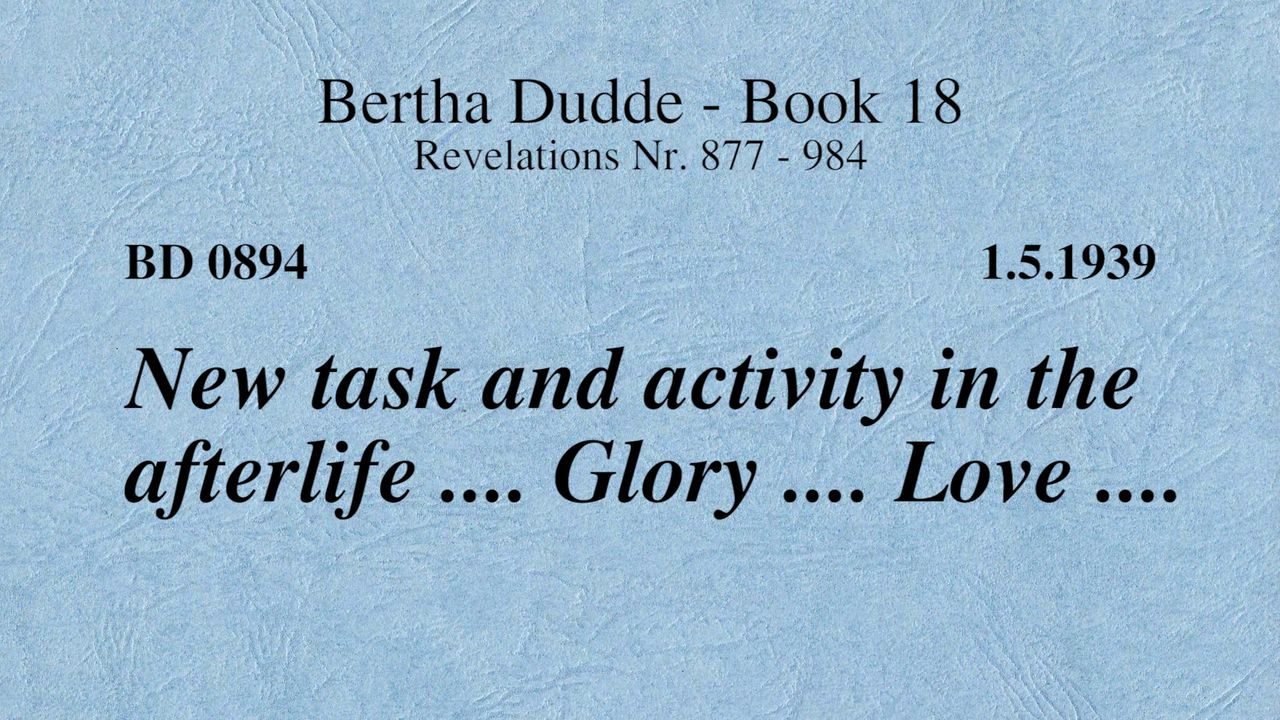 Bertha Dudde - Book 18
Revelations Nr. 877 - 984

BD 0894

1.5.1939

New task and activity in the afterlife .... Glory .... Love ....